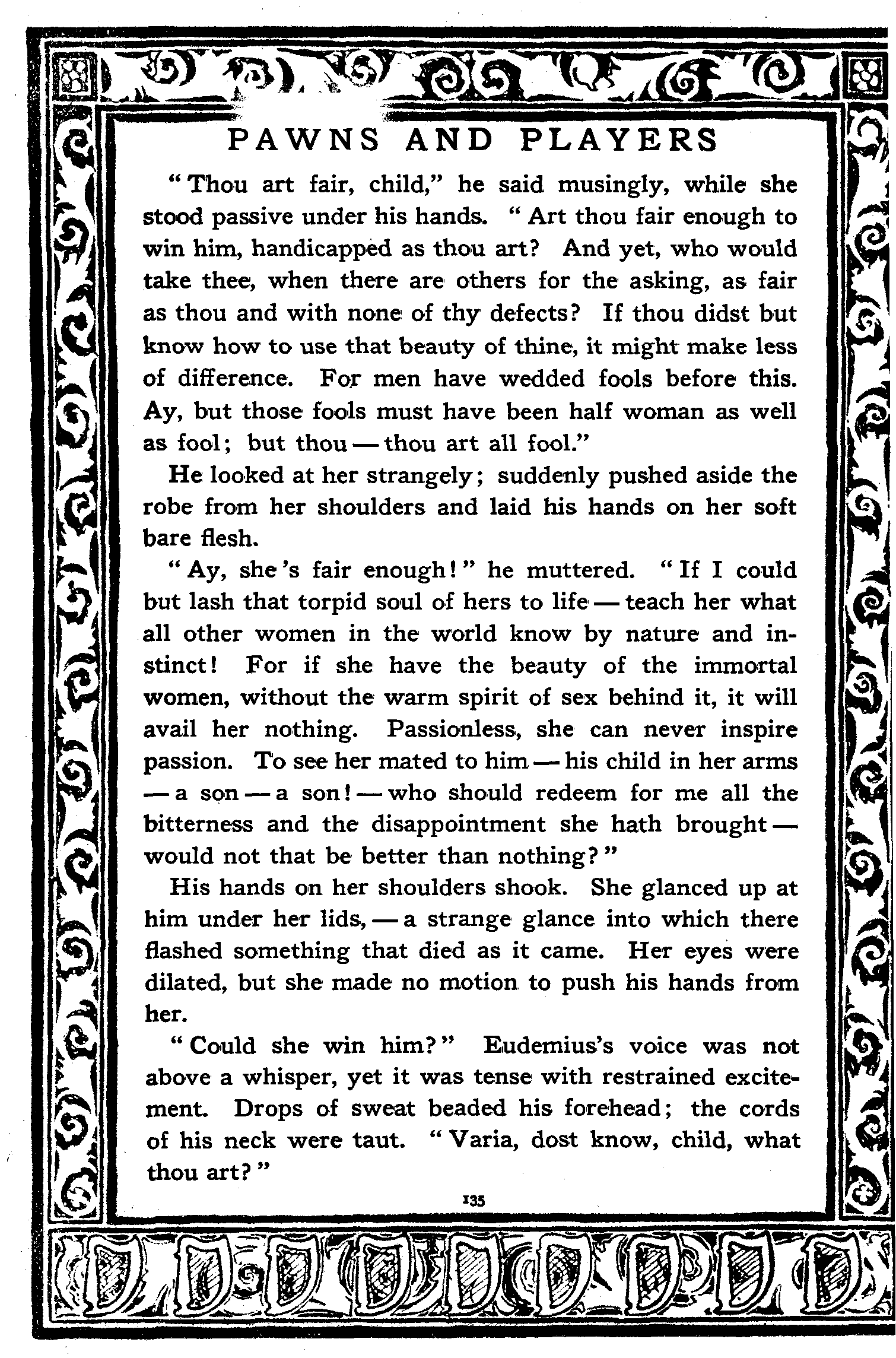 PAWNS AND PLAYERS

"Thou art fair, child," he said musingly, while she stood passive under his hands. "Art thou fair enough to win him, handicapped as thou art? And yet, who would take thee, when there are others for the asking, as fair as thou and with none of thy defects? If thou didst but know how to use that beauty of thine, it might make less of difference. For men have wedded fools before this. Ay, but those fools must have been half woman as well as fool; but thou — thou art all fool."

He looked at her strangely; suddenly pushed aside the robe from her shoulders and laid his hands on her soft bare flesh.

"Ay, she's fair enough!" he muttered. "If I could but lash that torpid soul of hers to life — teach her what all other women in the world know by nature and instinct! For if she have the beauty of the immortal women, without the warm spirit of sex behind it, it will avail her nothing. Passionless, she can never inspire passion. To see her mated to him — his child in her arms — a son — a son! — who should redeem for me all the bitterness and the disappointment she hath brought — would not that be better than nothing?"

His hands on her shoulders shook. She glanced up at him under her lids, — a strange glance into which there flashed something that died as it came. Her eyes were dilated, but she made no motion to push his hands from her.

"Could she win him?" Eudemius's voice was not above a whisper, yet it was tense with restrained excitement. Drops of sweat beaded his forehead; the cords of his neck were taut. "Varia, dost know, child, what thou art?"

135